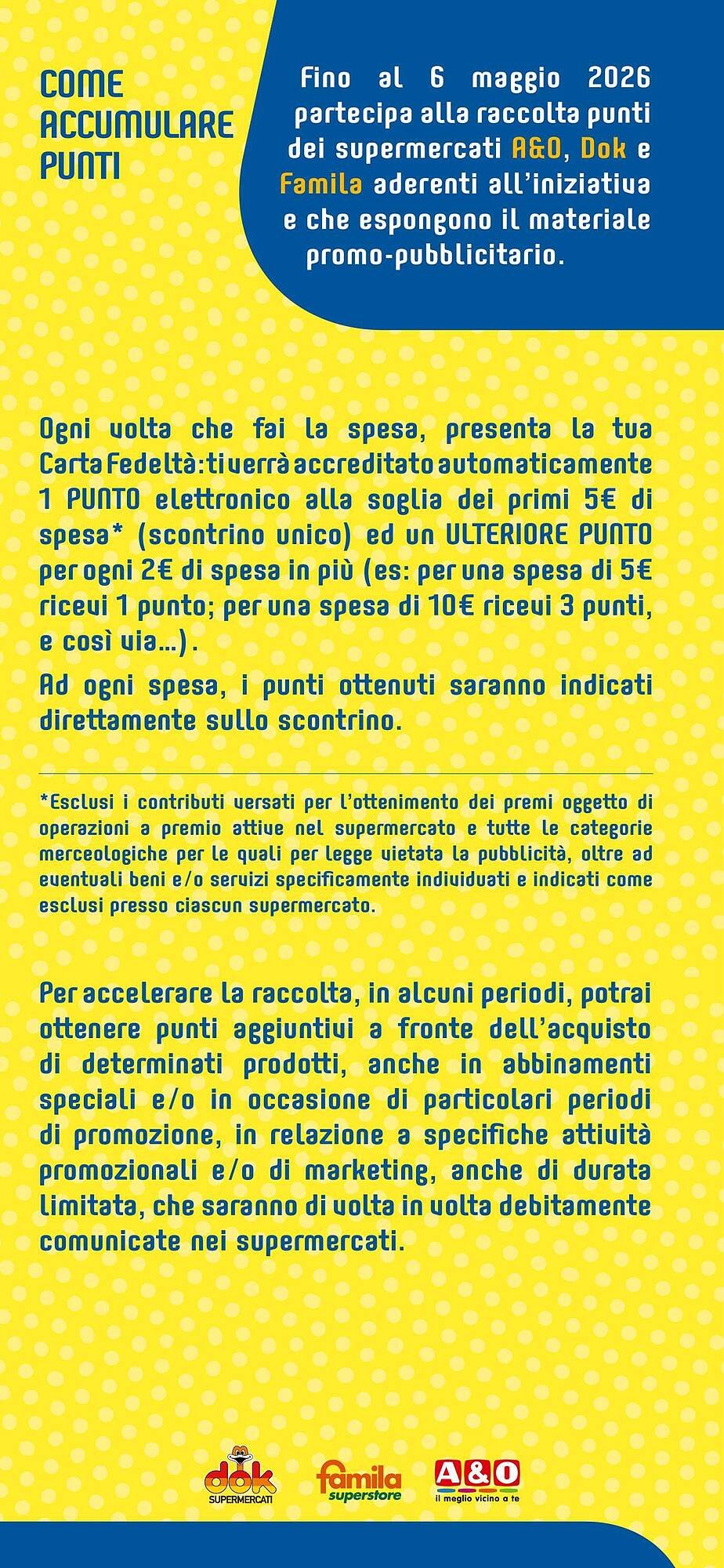 COME ACCUMULARE PUNTI

Fino al 6 maggio 2026 partecipa alla raccolta punti dei supermercati A&O, Dok e Famila aderenti all'iniziativa e che espongono il materiale promo-pubblicitario.

Ogni volta che fai la spesa, presenta la tua Carta Fedeltà: ti verrà accreditato automaticamente 1 PUNTO elettronico alla soglia dei primi 5€ di spesa* (scontrino unico) ed un ULTERIORE PUNTO per ogni 2€ di spesa in più (es: per una spesa di 5€ ricevi 1 punto; per una spesa di 10€ ricevi 3 punti, e così via...).

Ad ogni spesa, i punti ottenuti saranno indicati direttamente sullo scontrino.

*Esclusi i contributi versati per l'ottenimento dei premi oggetto di operazioni a premio attive nel supermercato e tutte le categorie merceologiche per le quali per legge vietata la pubblicità, oltre ad eventuali beni e/o servizi specificamente individuati e indicati come esclusi presso ciascun supermercato.

Per accelerare la raccolta, in alcuni periodi, potrai ottenere punti aggiuntivi a fronte dell'acquisto di determinati prodotti, anche in abbinamenti speciali e/o in occasione di particolari periodi di promozione, in relazione a specifiche attività promozionali e/o di marketing, anche di durata limitata, che saranno di volta in volta debitamente comunicate nei supermercati.

dok SUPERMERCATI famila superstore A&O il meglio vicino a te